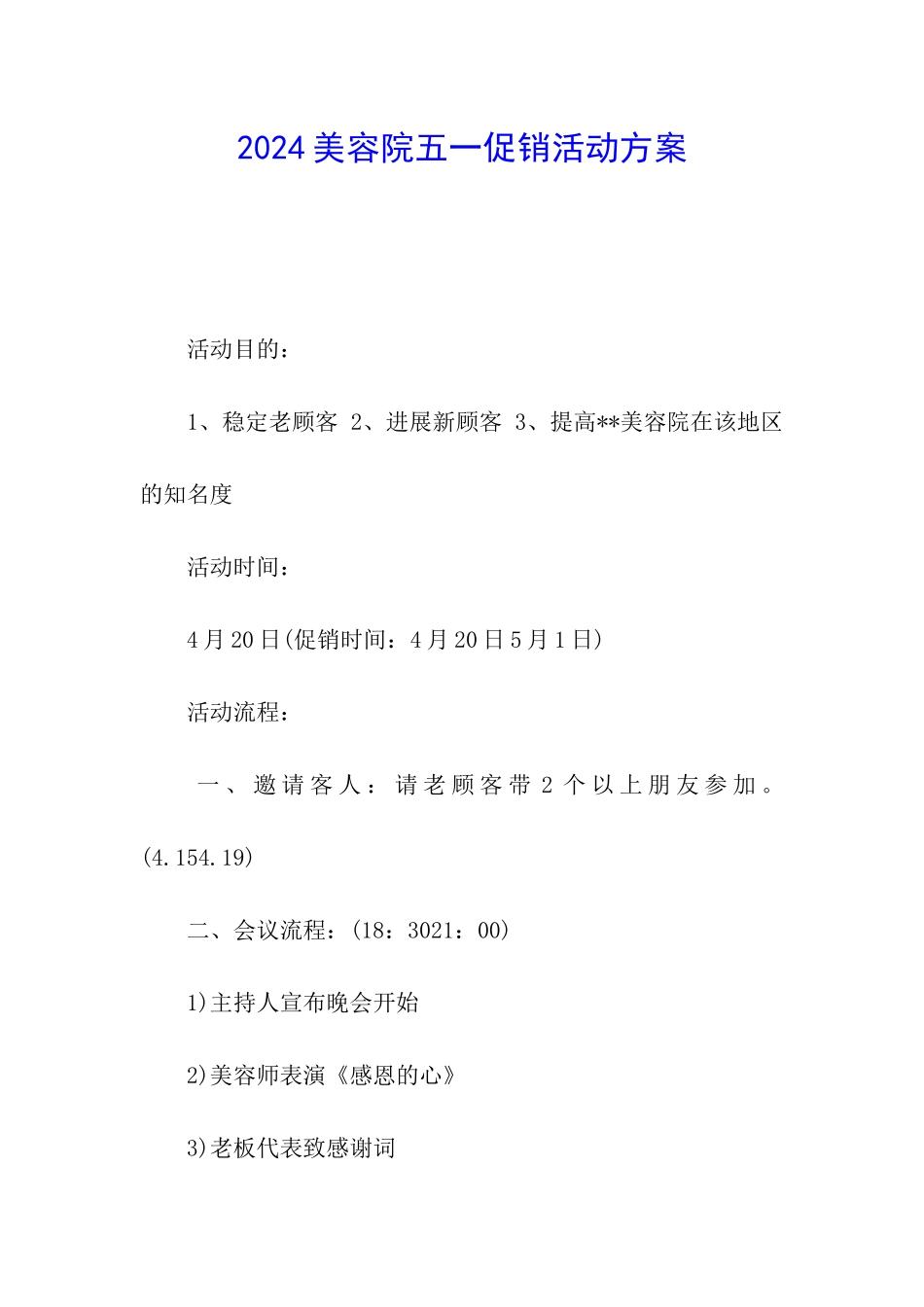 2024美容院五一促销活动方案

活动目的：

1、稳定老顾客 2、进展新顾客 3、提高**美容院在该地区的知名度

活动时间：

4月20日(促销时间：4月20日5月1日)

活动流程：

一、邀请客人：请老顾客带2个以上朋友参加。(4.154.19)

二、会议流程：(18：3021：00)

1)主持人宣布晚会开始

2)美容师表演《感恩的心》

3)老板代表致感谢词